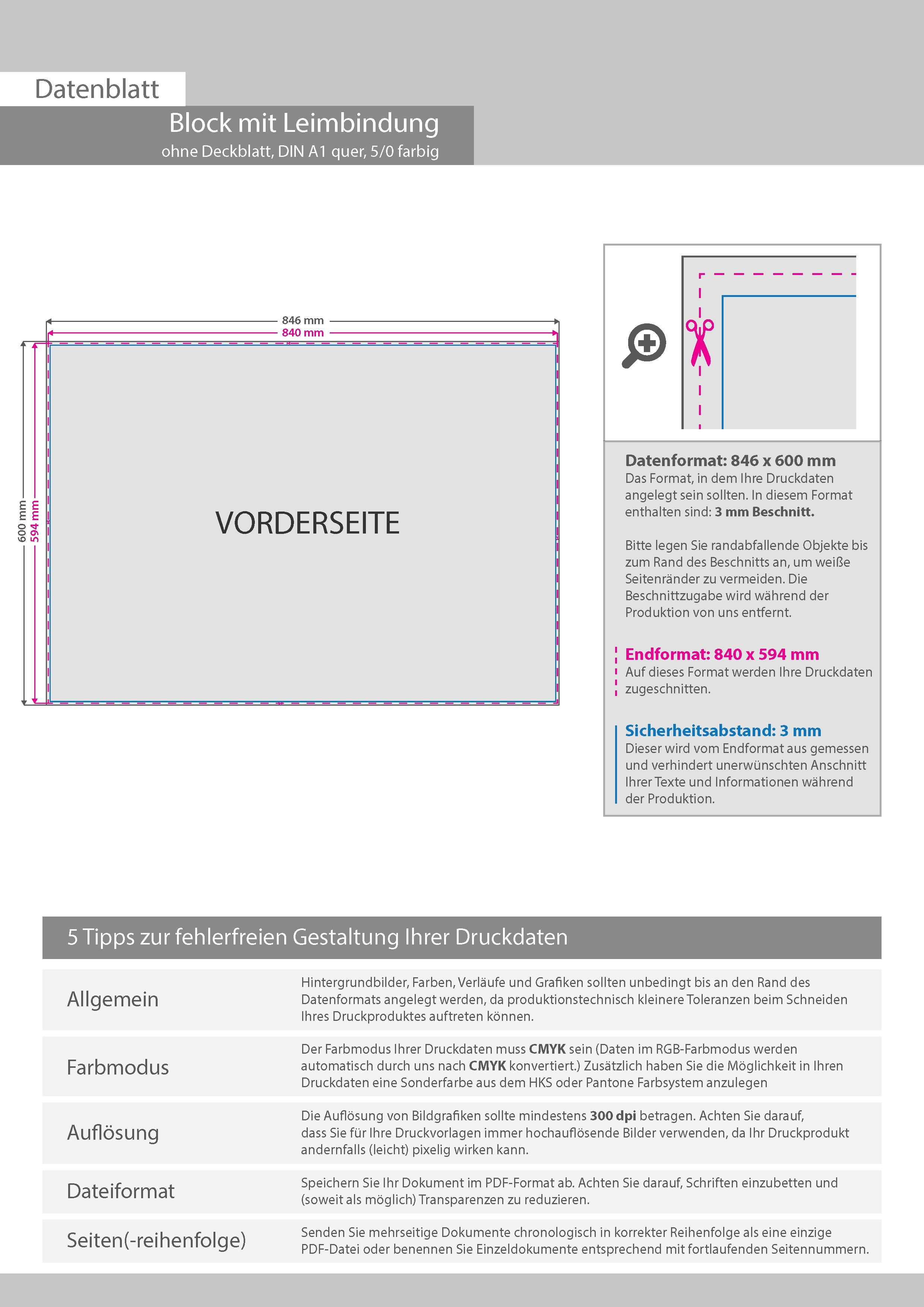 Datenblatt

Block mit Leimbindung
ohne Deckblatt, DIN A1 quer, 5/0 farbig

846 mm
840 mm
600 mm
594 mm

VORDERSEITE

Datenformat: 846 x 600 mm
Das Format, in dem Ihre Druckdaten angelegt sein sollten. In diesem Format enthalten sind: 3 mm Beschnitt.

Bitte legen Sie randabfallende Objekte bis zum Rand des Beschnitts an, um weiße Seitenränder zu vermeiden. Die Beschnittzugabe wird während der Produktion von uns entfernt.

Endformat: 840 x 594 mm
Auf dieses Format werden Ihre Druckdaten zugeschnitten.

Sicherheitsabstand: 3 mm
Dieser wird vom Endformat aus gemessen und verhindert unerwünschten Anschnitt Ihrer Texte und Informationen während der Produktion.

5 Tipps zur fehlerfreien Gestaltung Ihrer Druckdaten

| Allgemein | Hintergrundbilder, Farben, Verläufe und Grafiken sollten unbedingt bis an den Rand des Datenformats angelegt werden, da produktionstechnisch kleinere Toleranzen beim Schneiden Ihres Druckproduktes auftreten können. |
|---|---|
| Farbmodus | Der Farbmodus Ihrer Druckdaten muss CMYK sein (Daten im RGB-Farbmodus werden automatisch durch uns nach CMYK konvertiert.) Zusätzlich haben Sie die Möglichkeit in Ihren Druckdaten eine Sonderfarbe aus dem HKS oder Pantone Farbsystem anzulegen |
| Auflösung | Die Auflösung von Bildgrafiken sollte mindestens 300 dpi betragen. Achten Sie darauf, dass Sie für Ihre Druckvorlagen immer hochauflösende Bilder verwenden, da Ihr Druckprodukt andernfalls (leicht) pixelig wirken kann. |
| Dateiformat | Speichern Sie Ihr Dokument im PDF-Format ab. Achten Sie darauf, Schriften einzubetten und (soweit als möglich) Transparenzen zu reduzieren. |
| Seiten(-reihenfolge) | Senden Sie mehrseitige Dokumente chronologisch in korrekter Reihenfolge als eine einzige PDF-Datei oder benennen Sie Einzeldokumente entsprechend mit fortlaufenden Seitennummern. |